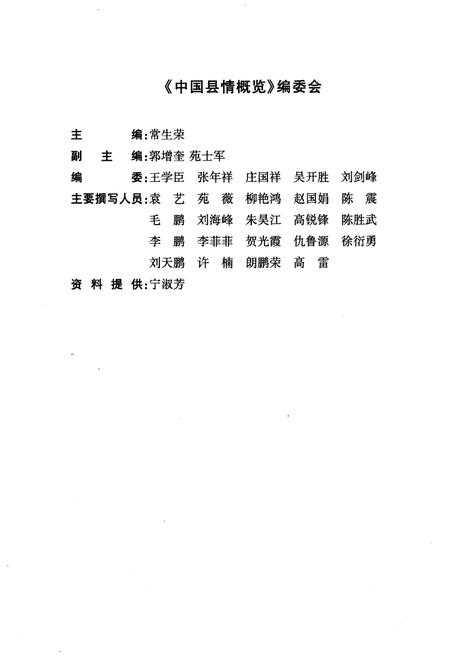 《中国县情概览》编委会

主　　编：常生荣

副　主　编：郭增奎　苑士军

编　　委：王学臣　张年祥　庄国祥　吴开胜　刘剑峰

主要撰写人员：袁　艺　苑　薇　柳艳鸿　赵国娟　陈　震
毛　鹏　刘海峰　朱昊江　高锐锋　陈胜武
李　鹏　李菲菲　贺光霞　仇鲁源　徐衍勇
刘天鹏　许　楠　朗鹏荣　高　雷

资 料 提 供：宁淑芳